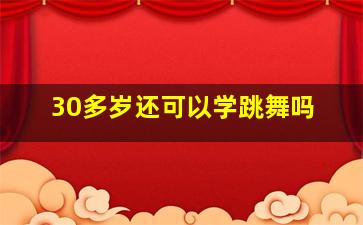 30多岁还可以学跳舞吗